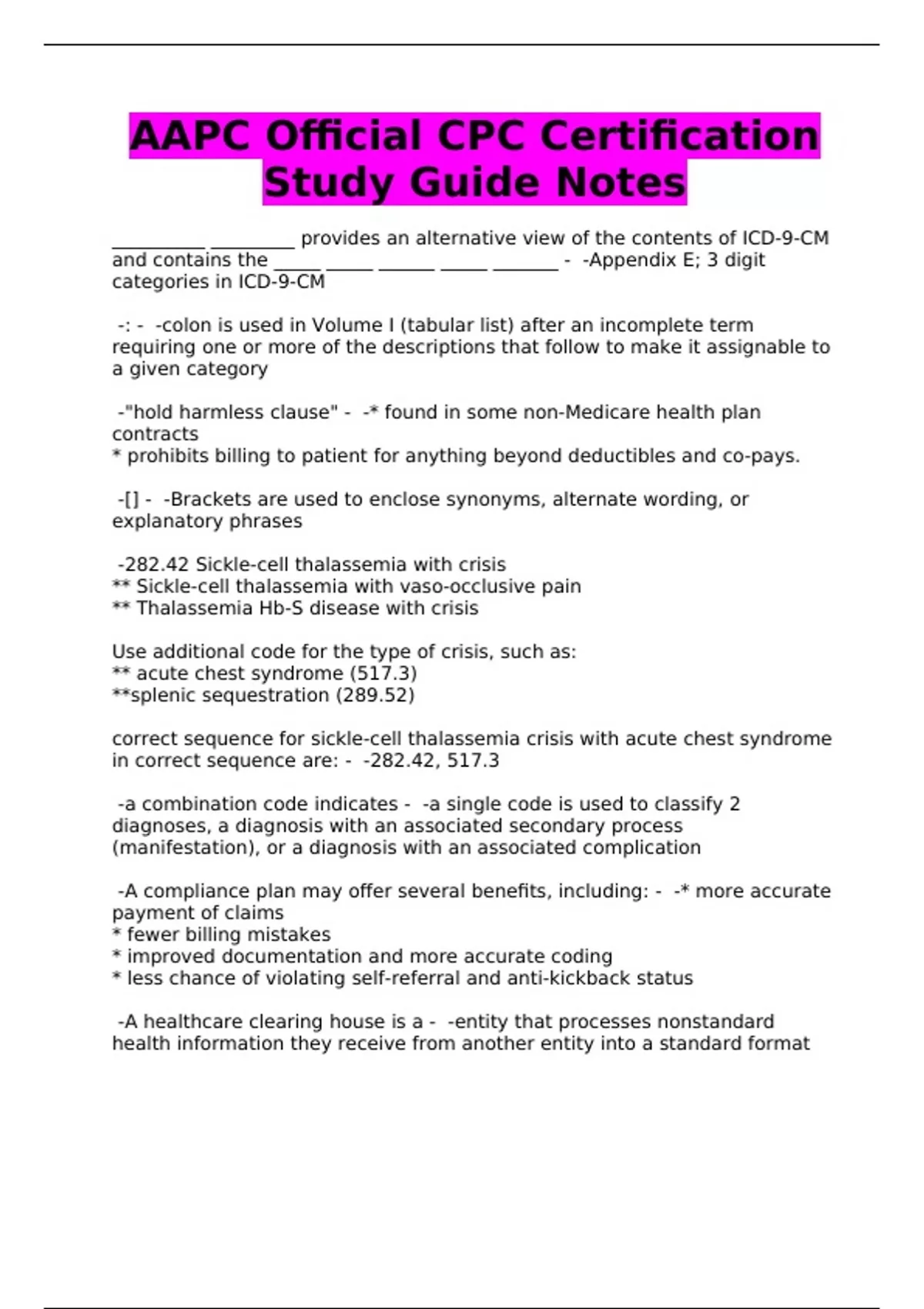 AAPC Official CPC Certification Study Guide Notes

__________ _________ provides an alternative view of the contents of ICD-9-CM and contains the _____ _____ ______ _____ _______ - -Appendix E; 3 digit categories in ICD-9-CM

-: - -colon is used in Volume I (tabular list) after an incomplete term requiring one or more of the descriptions that follow to make it assignable to a given category

-"hold harmless clause" - -* found in some non-Medicare health plan contracts
* prohibits billing to patient for anything beyond deductibles and co-pays.

-[] - -Brackets are used to enclose synonyms, alternate wording, or explanatory phrases

-282.42 Sickle-cell thalassemia with crisis
** Sickle-cell thalassemia with vaso-occlusive pain
** Thalassemia Hb-S disease with crisis

Use additional code for the type of crisis, such as:
** acute chest syndrome (517.3)
**splenic sequestration (289.52)

correct sequence for sickle-cell thalassemia crisis with acute chest syndrome in correct sequence are: - -282.42, 517.3

-a combination code indicates - -a single code is used to classify 2 diagnoses, a diagnosis with an associated secondary process (manifestation), or a diagnosis with an associated complication

-A compliance plan may offer several benefits, including: - -* more accurate payment of claims
* fewer billing mistakes
* improved documentation and more accurate coding
* less chance of violating self-referral and anti-kickback status

-A healthcare clearing house is a - -entity that processes nonstandard health information they receive from another entity into a standard format